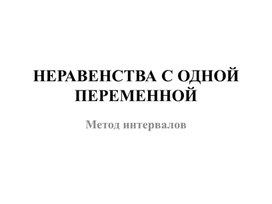 НЕРАВЕНСТВА С ОДНОЙ ПЕРЕМЕННОЙ

Метод интервалов